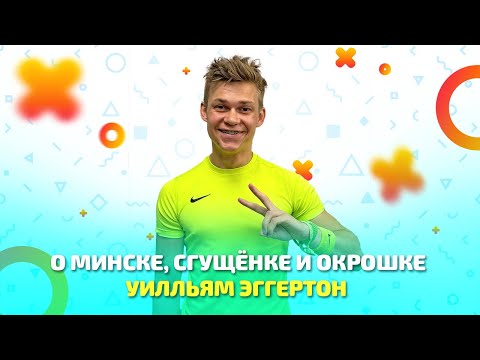 О МИНСКЕ, СГУЩЁНКЕ И ОКРОШКЕ
УИЛЛЬЯМ ЭГГЕРТОН